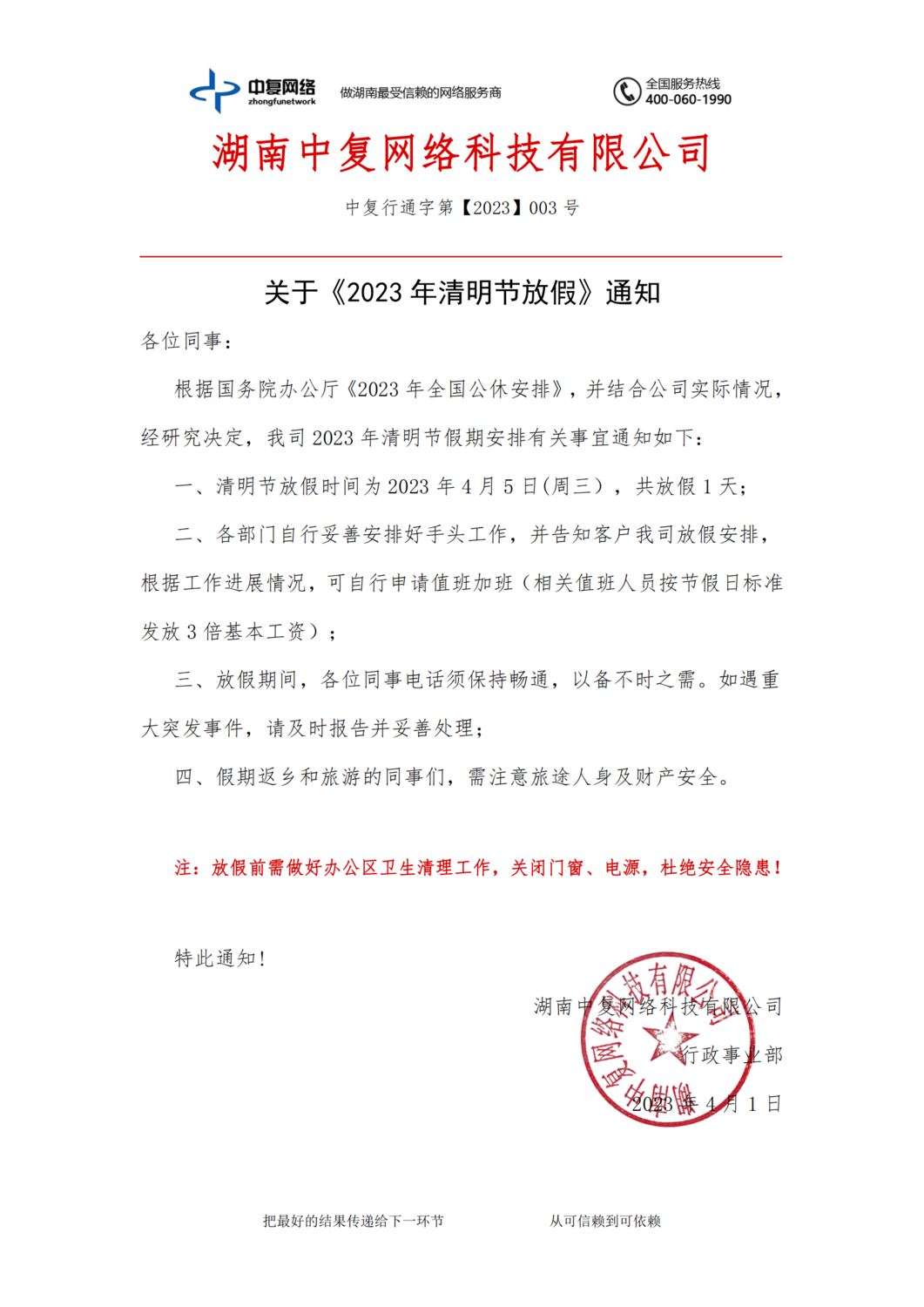 中复网络
zhongfunetwork
做湖南最受信赖的网络服务商
全国服务热线
400-060-1990

湖南中复网络科技有限公司

中复行通字第【2023】003 号

关于《2023 年清明节放假》通知

各位同事：

根据国务院办公厅《2023 年全国公休安排》，并结合公司实际情况，经研究决定，我司 2023 年清明节假期安排有关事宜通知如下：

一、清明节放假时间为 2023 年 4 月 5 日(周三），共放假 1 天；

二、各部门自行妥善安排好手头工作，并告知客户我司放假安排，根据工作进展情况，可自行申请值班加班（相关值班人员按节假日标准发放 3 倍基本工资）；

三、放假期间，各位同事电话须保持畅通，以备不时之需。如遇重大突发事件，请及时报告并妥善处理；

四、假期返乡和旅游的同事们，需注意旅途人身及财产安全。

注：放假前需做好办公区卫生清理工作，关闭门窗、电源，杜绝安全隐患！

特此通知！

湖南中复网络科技有限公司
行政事业部
2023 年 4 月 1 日

湖南中复网络科技有限公司

把最好的结果传递给下一环节
从可信赖到可依赖